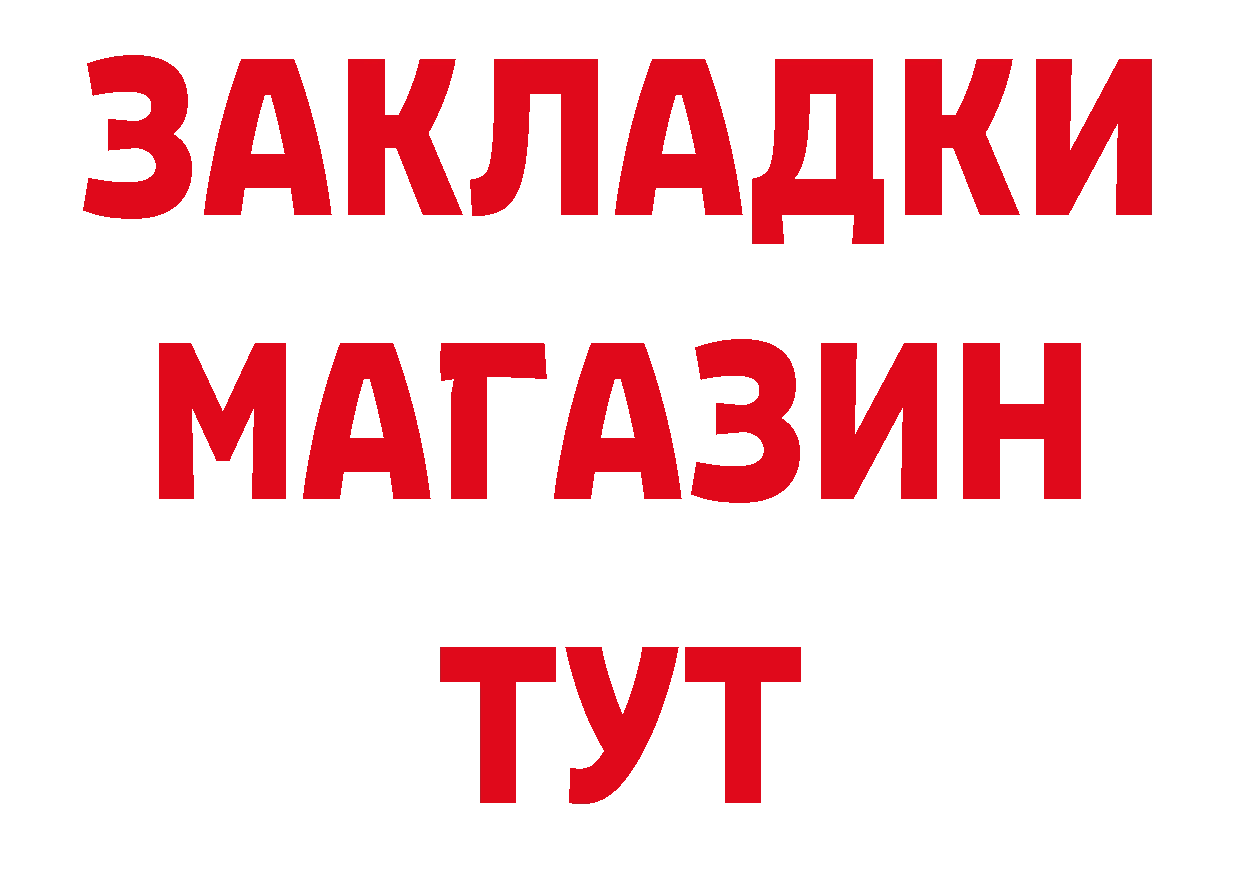 ЗАКЛАДКИ
МАГАЗИН
ТУТ